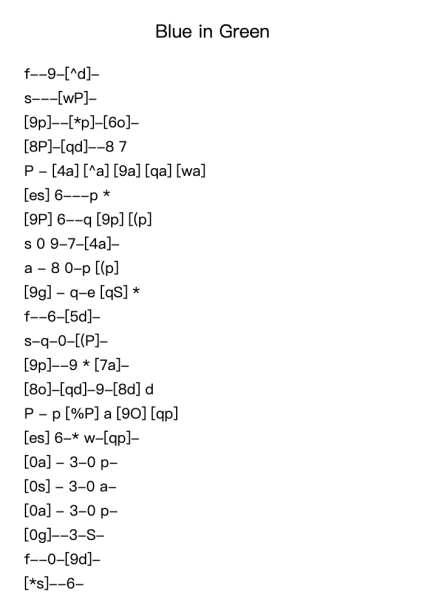 Blue in Green

f--9-[^d]-
s---[wP]-
[9p]--[*p]-[6o]-
[8P]-[qd]--8 7
P - [4a] [^a] [9a] [qa] [wa]
[es] 6---p *
[9P] 6--q [9p] [(p]
s 0 9-7-[4a]-
a - 8 0-p [(p]
[9g] - q-e [qS] *
f--6-[5d]-
s-q-0-[(P]-
[9p]--9 * [7a]-
[8o]-[qd]-9-[8d] d
P - p [%P] a [9O] [qp]
[es] 6-* w-[qp]-
[0a] - 3-0 p-
[0s] - 3-0 a-
[0a] - 3-0 p-
[0g]--3-S-
f--0-[9d]-
[*s]--6-